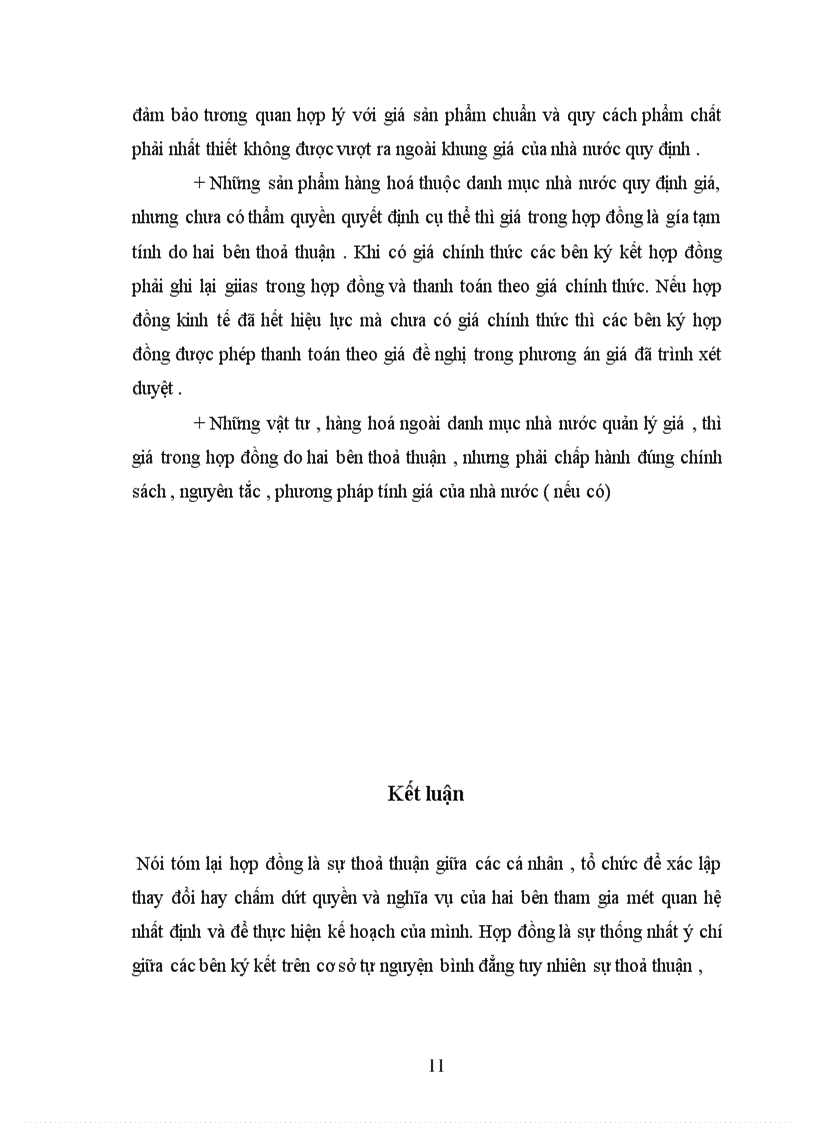 đảm bảo tương quan hợp lý với giá sản phẩm chuẩn và quy cách phẩm chất phải nhất thiết không được vượt ra ngoài khung giá của nhà nước quy định .

+ Những sản phẩm hàng hoá thuộc danh mục nhà nước quy định giá, nhưng chưa có thẩm quyền quyết định cụ thể thì giá trong hợp đồng là gía tạm tính do hai bên thoả thuận . Khi có giá chính thức các bên ký kết hợp đồng phải ghi lại giias trong hợp đồng và thanh toán theo giá chính thức. Nếu hợp đồng kinh tế đã hết hiệu lực mà chưa có giá chính thức thì các bên ký hợp đồng được phép thanh toán theo giá đề nghị trong phương án giá đã trình xét duyệt .

+ Những vật tư , hàng hoá ngoài danh mục nhà nước quản lý giá , thì giá trong hợp đồng do hai bên thoả thuận , nhưng phải chấp hành đúng chính sách , nguyên tắc , phương pháp tính giá của nhà nước ( nếu có)

Kết luận

Nói tóm lại hợp đồng là sự thoả thuận giữa các cá nhân , tổ chức để xác lập thay đổi hay chấm dứt quyền và nghĩa vụ của hai bên tham gia mét quan hệ nhất định và để thực hiện kế hoạch của mình. Hợp đồng là sự thống nhất ý chí giữa các bên ký kết trên cơ sở tự nguyện bình đẳng tuy nhiên sự thoả thuận ,

11